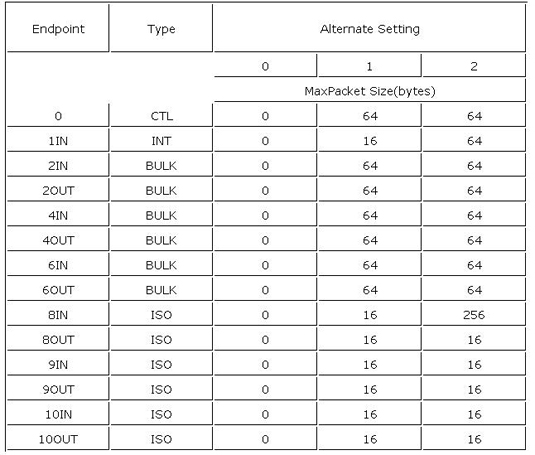 | Endpoint | Type | Alternate Setting | | |
|---|---|---|---|---|
| | | 0 | 1 | 2 |
| | | MaxPacket Size(bytes) | | |
| 0 | CTL | 0 | 64 | 64 |
| 1IN | INT | 0 | 16 | 64 |
| 2IN | BULK | 0 | 64 | 64 |
| 2OUT | BULK | 0 | 64 | 64 |
| 4IN | BULK | 0 | 64 | 64 |
| 4OUT | BULK | 0 | 64 | 64 |
| 6IN | BULK | 0 | 64 | 64 |
| 6OUT | BULK | 0 | 64 | 64 |
| 8IN | ISO | 0 | 16 | 256 |
| 8OUT | ISO | 0 | 16 | 16 |
| 9IN | ISO | 0 | 16 | 16 |
| 9OUT | ISO | 0 | 16 | 16 |
| 10IN | ISO | 0 | 16 | 16 |
| 10OUT | ISO | 0 | 16 | 16 |